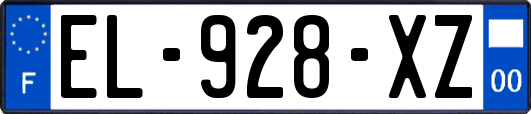 F
EL-928-XZ
00